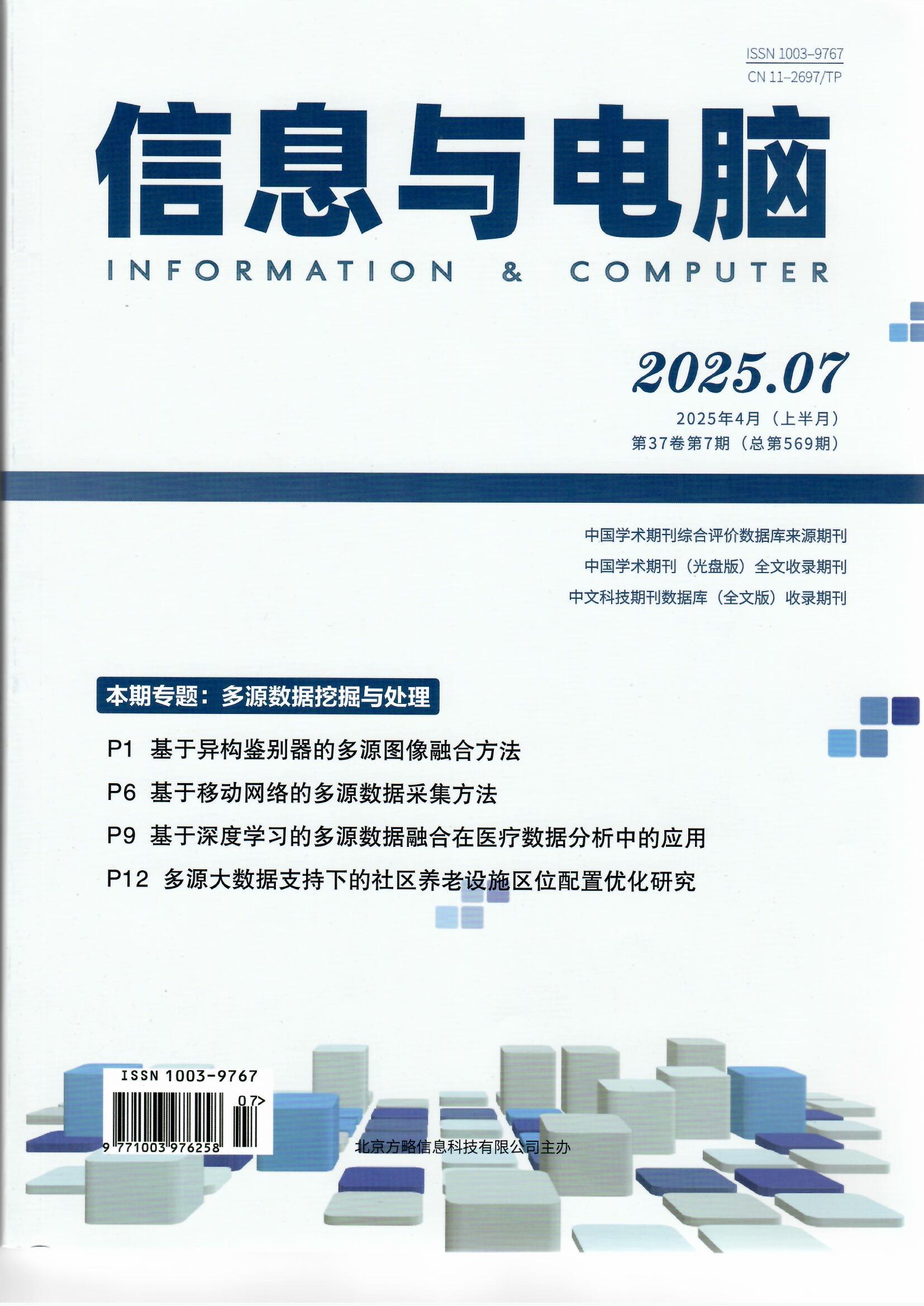 ISSN 1003-9767
CN 11-2697/TP

信息与电脑

INFORMATION & COMPUTER

2025.07

2025年4月（上半月）
第37卷第7期（总第569期）

中国学术期刊综合评价数据库来源期刊
中国学术期刊（光盘版）全文收录期刊
中文科技期刊数据库（全文版）收录期刊

本期专题：多源数据挖掘与处理

P1 基于异构鉴别器的多源图像融合方法
P6 基于移动网络的多源数据采集方法
P9 基于深度学习的多源数据融合在医疗数据分析中的应用
P12 多源大数据支持下的社区养老设施区位配置优化研究

ISSN 1003-9767
07>
9 771003 976258

北京方略信息科技有限公司主办